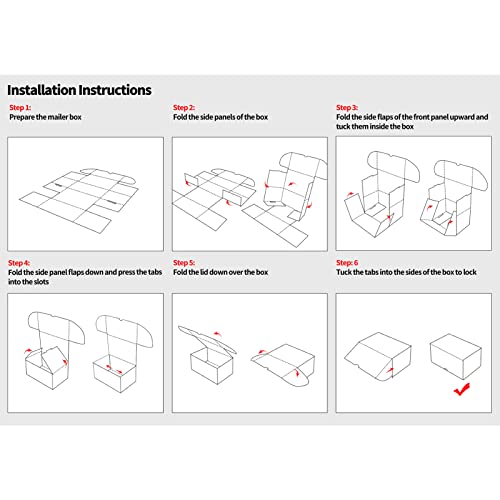 Installation Instructions

Step 1:
Prepare the mailer box

Step 2:
Fold the side panels of the box

Step 3:
Fold the side flaps of the front panel upward and tuck them inside the box

Step 4:
Fold the side panel flaps down and press the tabs into the slots

Step 5:
Fold the lid down over the box

Step: 6
Tuck the tabs into the sides of the box to lock